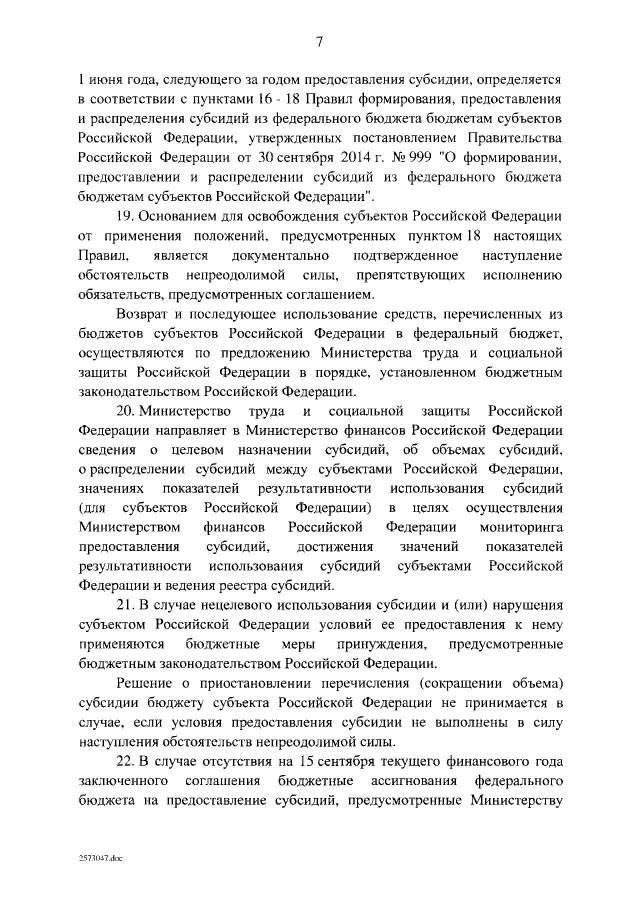 7

1 июня года, следующего за годом предоставления субсидии, определяется в соответствии с пунктами 16 - 18 Правил формирования, предоставления и распределения субсидий из федерального бюджета бюджетам субъектов Российской Федерации, утвержденных постановлением Правительства Российской Федерации от 30 сентября 2014 г. № 999 "О формировании, предоставлении и распределении субсидий из федерального бюджета бюджетам субъектов Российской Федерации".

19. Основанием для освобождения субъектов Российской Федерации от применения положений, предусмотренных пунктом 18 настоящих Правил, является документально подтвержденное наступление обстоятельств непреодолимой силы, препятствующих исполнению обязательств, предусмотренных соглашением.

Возврат и последующее использование средств, перечисленных из бюджетов субъектов Российской Федерации в федеральный бюджет, осуществляются по предложению Министерства труда и социальной защиты Российской Федерации в порядке, установленном бюджетным законодательством Российской Федерации.

20. Министерство труда и социальной защиты Российской Федерации направляет в Министерство финансов Российской Федерации сведения о целевом назначении субсидий, об объемах субсидий, о распределении субсидий между субъектами Российской Федерации, значениях показателей результативности использования субсидий (для субъектов Российской Федерации) в целях осуществления Министерством финансов Российской Федерации мониторинга предоставления субсидий, достижения значений показателей результативности использования субсидий субъектами Российской Федерации и ведения реестра субсидий.

21. В случае нецелевого использования субсидии и (или) нарушения субъектом Российской Федерации условий ее предоставления к нему применяются бюджетные меры принуждения, предусмотренные бюджетным законодательством Российской Федерации.

Решение о приостановлении перечисления (сокращении объема) субсидии бюджету субъекта Российской Федерации не принимается в случае, если условия предоставления субсидии не выполнены в силу наступления обстоятельств непреодолимой силы.

22. В случае отсутствия на 15 сентября текущего финансового года заключенного соглашения бюджетные ассигнования федерального бюджета на предоставление субсидий, предусмотренные Министерству

2573047.doc